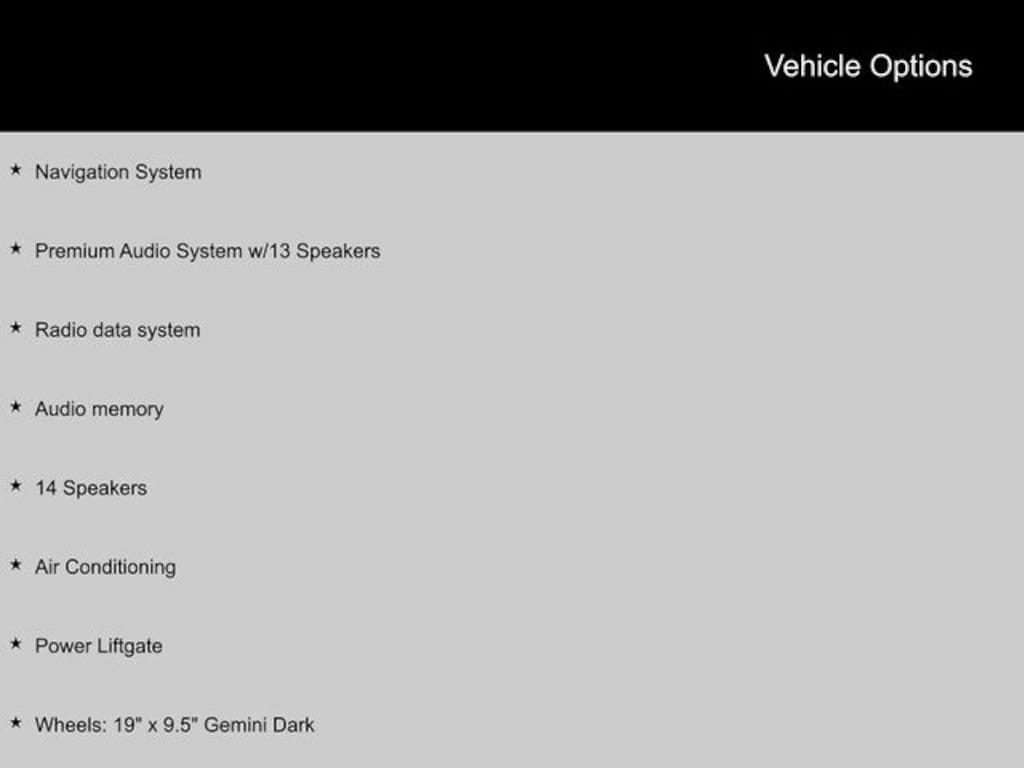 Vehicle Options

★ Navigation System

★ Premium Audio System w/13 Speakers

★ Radio data system

★ Audio memory

★ 14 Speakers

★ Air Conditioning

★ Power Liftgate

★ Wheels: 19" x 9.5" Gemini Dark